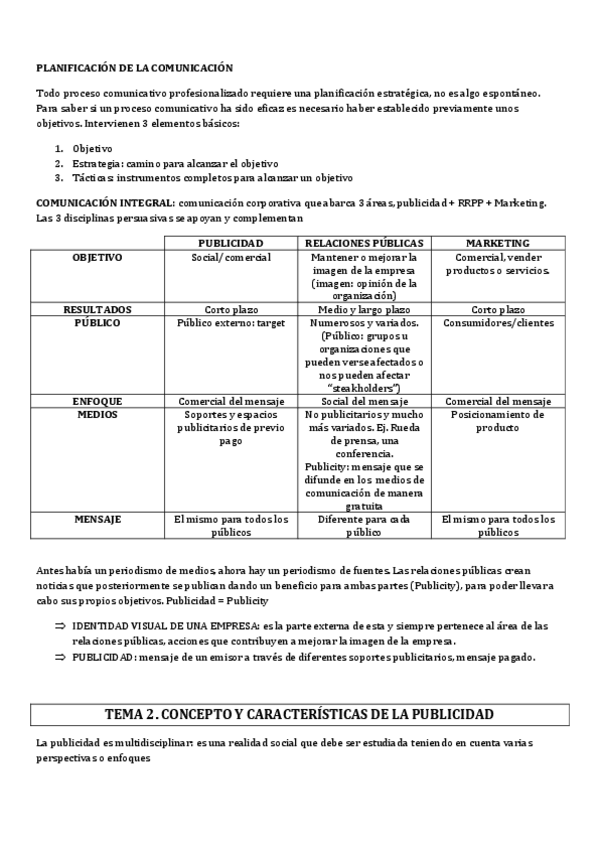 PLANIFICACIÓN DE LA COMUNICACIÓN

Todo proceso comunicativo profesionalizado requiere una planificación estratégica, no es algo espontáneo. Para saber si un proceso comunicativo ha sido eficaz es necesario haber establecido previamente unos objetivos. Intervienen 3 elementos básicos:

1. Objetivo
2. Estrategia: camino para alcanzar el objetivo
3. Tácticas: instrumentos completos para alcanzar un objetivo

COMUNICACIÓN INTEGRAL: comunicación corporativa que abarca 3 áreas, publicidad + RRPP + Marketing. Las 3 disciplinas persuasivas se apoyan y complementan

| | PUBLICIDAD | RELACIONES PÚBLICAS | MARKETING |
|---|---|---|---|
| OBJETIVO | Social/comercial | Mantener o mejorar la imagen de la empresa (imagen: opinión de la organización) | Comercial, vender productos o servicios. |
| RESULTADOS | Corto plazo | Medio y largo plazo | Corto plazo |
| PÚBLICO | Público externo: target | Numerosos y variados. (Público: grupos u organizaciones que pueden verse afectados o nos pueden afectar "steakholders") | Consumidores/clientes |
| ENFOQUE | Comercial del mensaje | Social del mensaje | Comercial del mensaje |
| MEDIOS | Soportes y espacios publicitarios de previo pago | No publicitarios y mucho más variados. Ej. Rueda de prensa, una conferencia. Publicity: mensaje que se difunde en los medios de comunicación de manera gratuita | Posicionamiento de producto |
| MENSAJE | El mismo para todos los públicos | Diferente para cada público | El mismo para todos los públicos |

Antes había un periodismo de medios, ahora hay un periodismo de fuentes. Las relaciones públicas crean noticias que posteriormente se publican dando un beneficio para ambas partes (Publicity), para poder llevar a cabo sus propios objetivos. Publicidad = Publicity

⇒ IDENTIDAD VISUAL DE UNA EMPRESA: es la parte externa de esta y siempre pertenece al área de las relaciones públicas, acciones que contribuyen a mejorar la imagen de la empresa.
⇒ PUBLICIDAD: mensaje de un emisor a través de diferentes soportes publicitarios, mensaje pagado.

TEMA 2. CONCEPTO Y CARACTERÍSTICAS DE LA PUBLICIDAD

La publicidad es multidisciplinar: es una realidad social que debe ser estudiada teniendo en cuenta varias perspectivas o enfoques